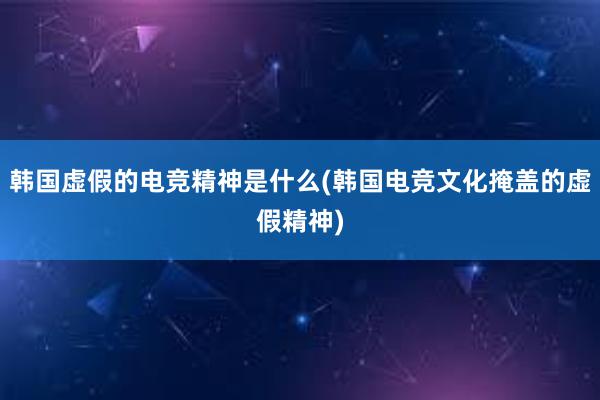 韩国虚假的电竞精神是什么(韩国电竞文化掩盖的虚假精神)